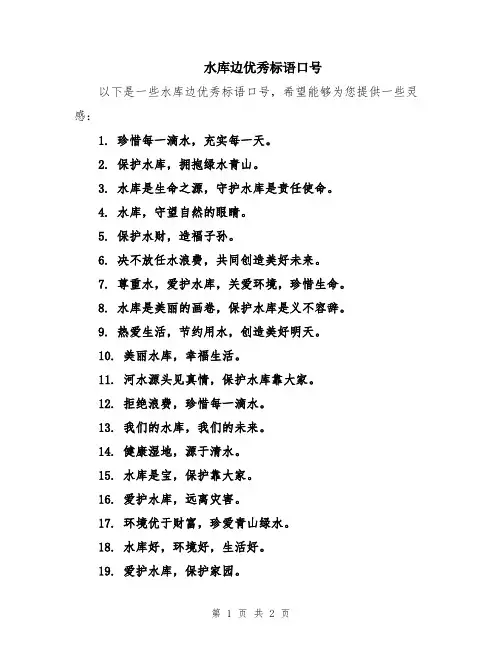 水库边优秀标语口号

以下是一些水库边优秀标语口号，希望能够为您提供一些灵感：

1. 珍惜每一滴水，充实每一天。
2. 保护水库，拥抱绿水青山。
3. 水库是生命之源，守护水库是责任使命。
4. 水库，守望自然的眼睛。
5. 保护水财，造福子孙。
6. 决不放任水浪费，共同创造美好未来。
7. 尊重水，爱护水库，关爱环境，珍惜生命。
8. 水库是美丽的画卷，保护水库是义不容辞。
9. 热爱生活，节约用水，创造美好明天。
10. 美丽水库，幸福生活。
11. 河水源头见真情，保护水库靠大家。
12. 拒绝浪费，珍惜每一滴水。
13. 我们的水库，我们的未来。
14. 健康湿地，源于清水。
15. 水库是宝，保护靠大家。
16. 爱护水库，远离灾害。
17. 环境优于财富，珍爱青山绿水。
18. 水库好，环境好，生活好。
19. 爱护水库，保护家园。

第 1 页 共 2 页